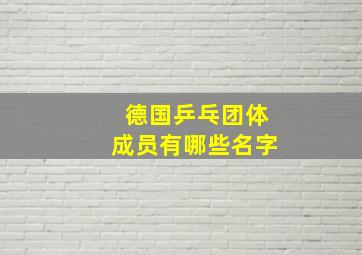 德国乒乓团体
成员有哪些名字